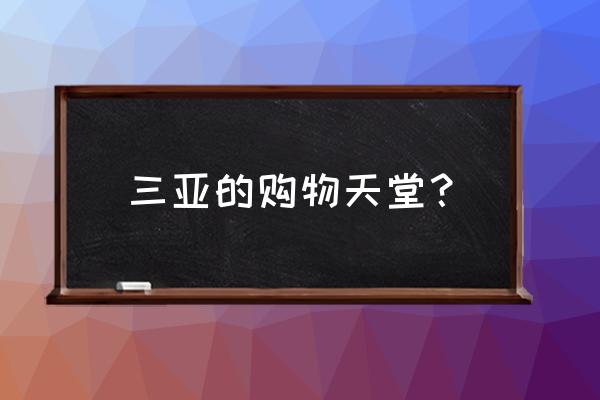 三亚的购物天堂？